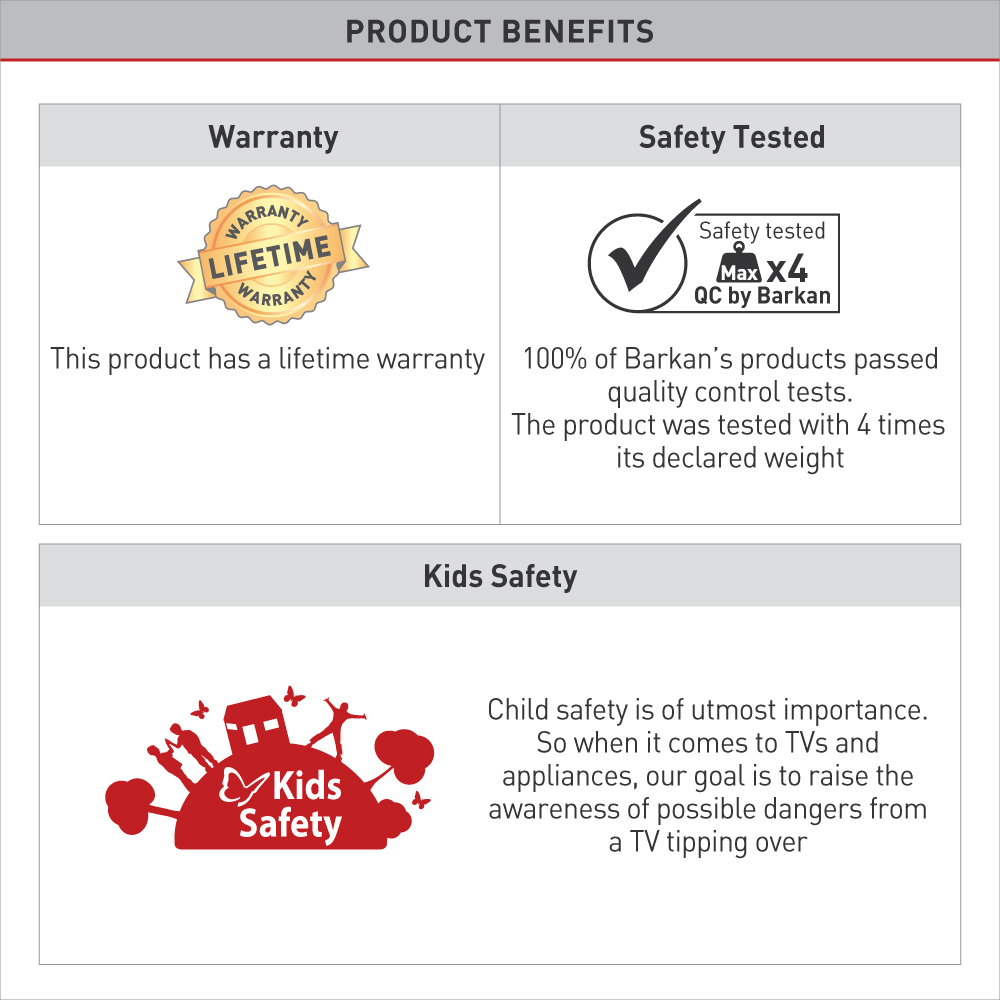 PRODUCT BENEFITS

Warranty

WARRANTY
LIFETIME
WARRANTY

This product has a lifetime warranty

Safety Tested

Safety tested
Max x4
QC by Barkan

100% of Barkan's products passed quality control tests.
The product was tested with 4 times its declared weight

Kids Safety

Kids Safety

Child safety is of utmost importance. So when it comes to TVs and appliances, our goal is to raise the awareness of possible dangers from a TV tipping over